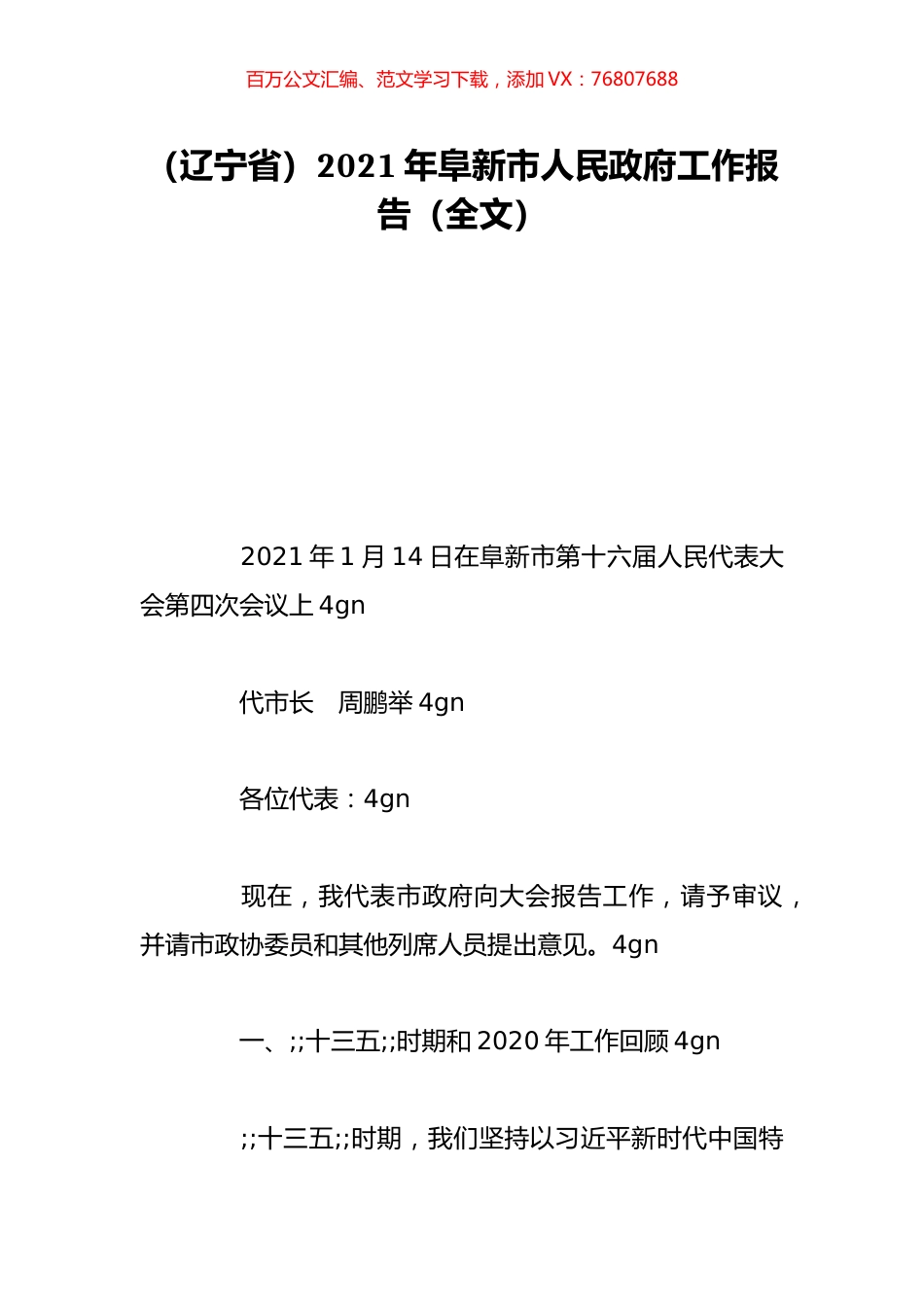 百万公文汇编、范文学习下载，添加 VX：76807688

（辽宁省）2021 年阜新市人民政府工作报告（全文）

2021 年 1 月 14 日在阜新市第十六届人民代表大会第四次会议上 4gn

代市长　周鹏举 4gn

各位代表：4gn

现在，我代表市政府向大会报告工作，请予审议，并请市政协委员和其他列席人员提出意见。4gn

一、;;十三五;;时期和 2020 年工作回顾 4gn

;;十三五;;时期，我们坚持以习近平新时代中国特